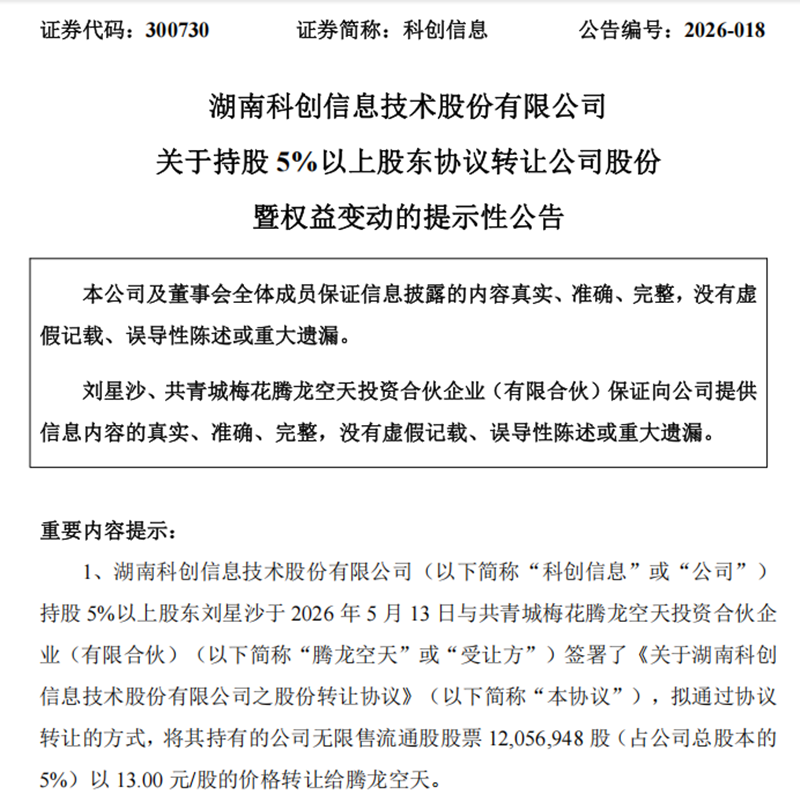 证券代码：300730　　证券简称：科创信息　　公告编号：2026-018

湖南科创信息技术股份有限公司
关于持股 5%以上股东协议转让公司股份
暨权益变动的提示性公告

本公司及董事会全体成员保证信息披露的内容真实、准确、完整，没有虚假记载、误导性陈述或重大遗漏。

刘星沙、共青城梅花腾龙空天投资合伙企业（有限合伙）保证向公司提供信息内容的真实、准确、完整，没有虚假记载、误导性陈述或重大遗漏。

重要内容提示：

1、湖南科创信息技术股份有限公司（以下简称“科创信息”或“公司”）持股 5%以上股东刘星沙于 2026 年 5 月 13 日与共青城梅花腾龙空天投资合伙企业（有限合伙）（以下简称“腾龙空天”或“受让方”）签署了《关于湖南科创信息技术股份有限公司之股份转让协议》（以下简称“本协议”），拟通过协议转让的方式，将其持有的公司无限售流通股股票 12,056,948 股（占公司总股本的 5%）以 13.00 元/股的价格转让给腾龙空天。